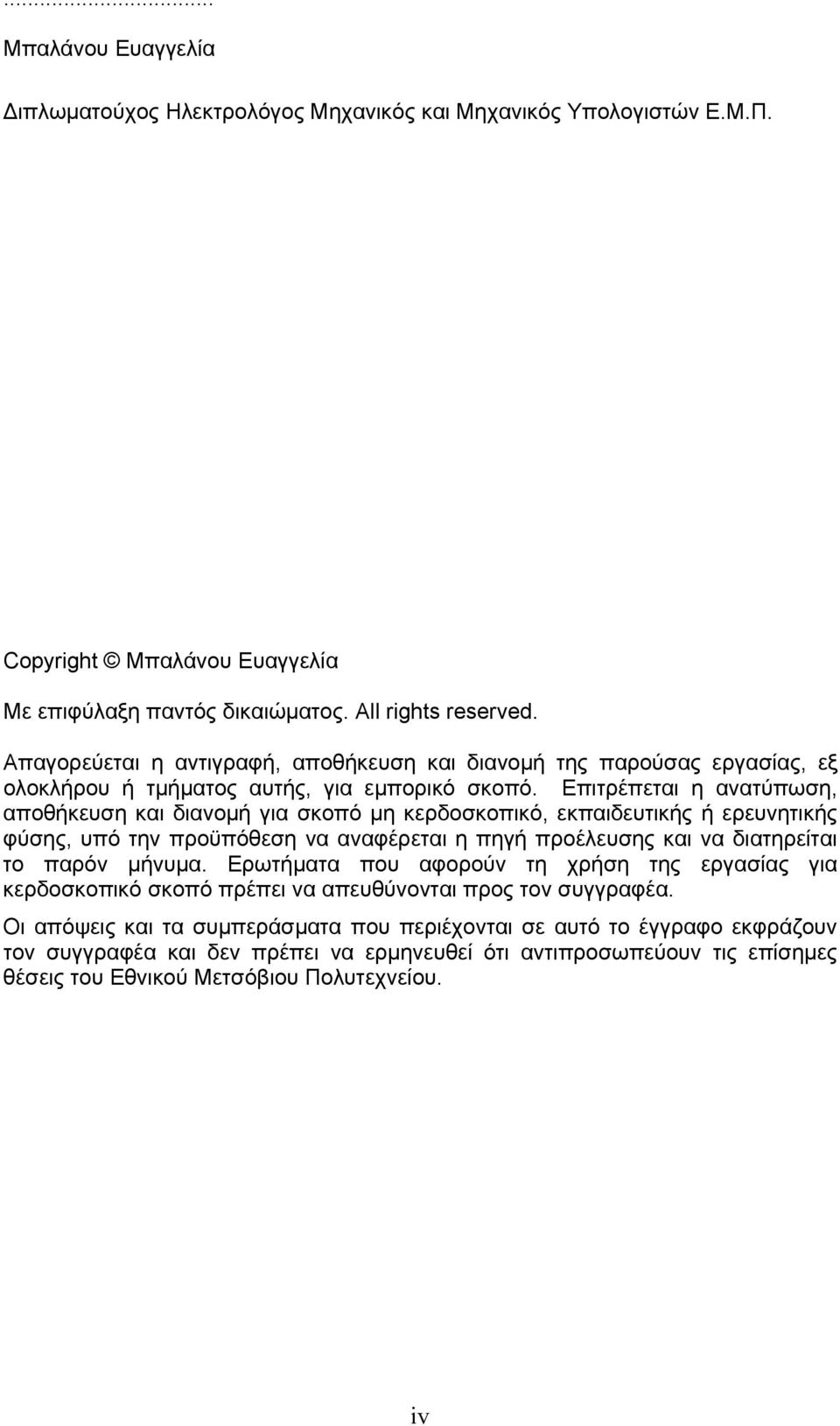 ...................................

Μπαλάνου Ευαγγελία

Διπλωματούχος Ηλεκτρολόγος Μηχανικός και Μηχανικός Υπολογιστών Ε.Μ.Π.

Copyright © Μπαλάνου Ευαγγελία

Με επιφύλαξη παντός δικαιώματος. All rights reserved.

Απαγορεύεται η αντιγραφή, αποθήκευση και διανομή της παρούσας εργασίας, εξ ολοκλήρου ή τμήματος αυτής, για εμπορικό σκοπό. Επιτρέπεται η ανατύπωση, αποθήκευση και διανομή για σκοπό μη κερδοσκοπικό, εκπαιδευτικής ή ερευνητικής φύσης, υπό την προϋπόθεση να αναφέρεται η πηγή προέλευσης και να διατηρείται το παρόν μήνυμα. Ερωτήματα που αφορούν τη χρήση της εργασίας για κερδοσκοπικό σκοπό πρέπει να απευθύνονται προς τον συγγραφέα.

Οι απόψεις και τα συμπεράσματα που περιέχονται σε αυτό το έγγραφο εκφράζουν τον συγγραφέα και δεν πρέπει να ερμηνευθεί ότι αντιπροσωπεύουν τις επίσημες θέσεις του Εθνικού Μετσόβιου Πολυτεχνείου.

iv